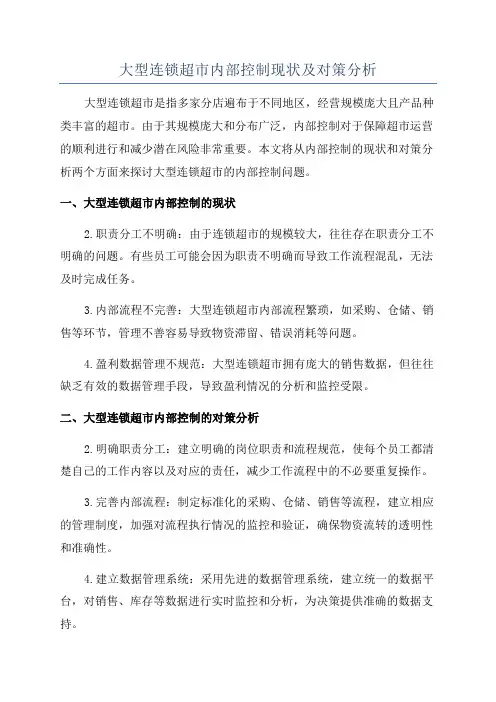 大型连锁超市内部控制现状及对策分析

大型连锁超市是指多家分店遍布于不同地区，经营规模庞大且产品种类丰富的超市。由于其规模庞大和分布广泛，内部控制对于保障超市运营的顺利进行和减少潜在风险非常重要。本文将从内部控制的现状和对策分析两个方面来探讨大型连锁超市的内部控制问题。

一、大型连锁超市内部控制的现状

2.职责分工不明确：由于连锁超市的规模较大，往往存在职责分工不明确的问题。有些员工可能会因为职责不明确而导致工作流程混乱，无法及时完成任务。

3.内部流程不完善：大型连锁超市内部流程繁琐，如采购、仓储、销售等环节，管理不善容易导致物资滞留、错误消耗等问题。

4.盈利数据管理不规范：大型连锁超市拥有庞大的销售数据，但往往缺乏有效的数据管理手段，导致盈利情况的分析和监控受限。

二、大型连锁超市内部控制的对策分析

2.明确职责分工：建立明确的岗位职责和流程规范，使每个员工都清楚自己的工作内容以及对应的责任，减少工作流程中的不必要重复操作。

3.完善内部流程：制定标准化的采购、仓储、销售等流程，建立相应的管理制度，加强对流程执行情况的监控和验证，确保物资流转的透明性和准确性。

4.建立数据管理系统：采用先进的数据管理系统，建立统一的数据平台，对销售、库存等数据进行实时监控和分析，为决策提供准确的数据支持。